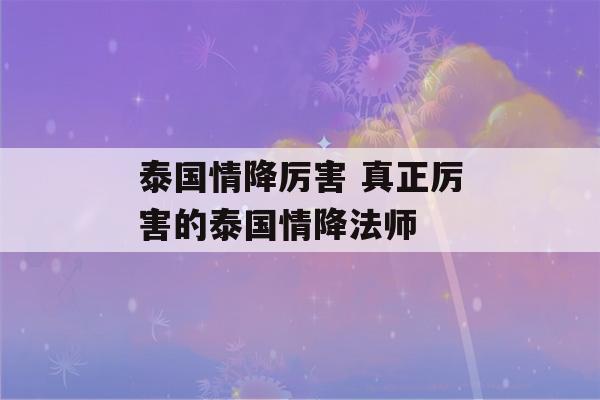 泰国情降厉害 真正厉害的泰国情降法师